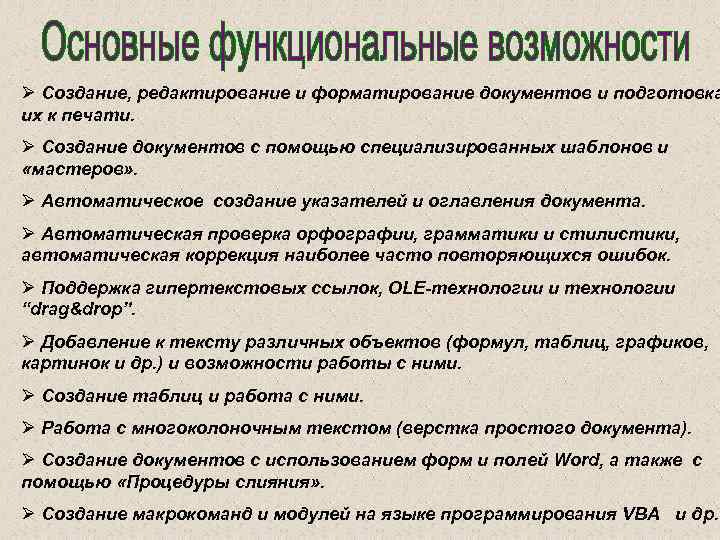 Основные функциональные возможности

➢ Создание, редактирование и форматирование документов и подготовка их к печати.

➢ Создание документов с помощью специализированных шаблонов и «мастеров».

➢ Автоматическое создание указателей и оглавления документа.

➢ Автоматическая проверка орфографии, грамматики и стилистики, автоматическая коррекция наиболее часто повторяющихся ошибок.

➢ Поддержка гипертекстовых ссылок, OLE-технологии и технологии "drag&drop".

➢ Добавление к тексту различных объектов (формул, таблиц, графиков, картинок и др.) и возможности работы с ними.

➢ Создание таблиц и работа с ними.

➢ Работа с многоколоночным текстом (верстка простого документа).

➢ Создание документов с использованием форм и полей Word, а также с помощью «Процедуры слияния».

➢ Создание макрокоманд и модулей на языке программирования VBA и др.